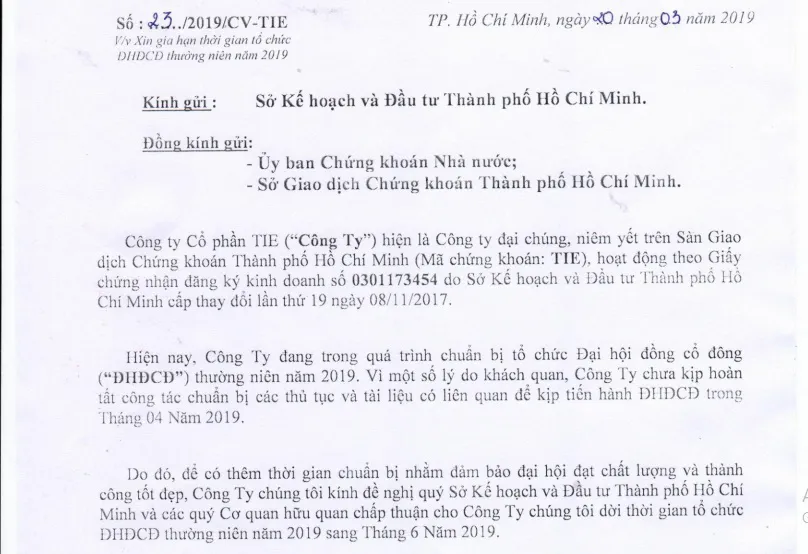 Số : 23../2019/CV-TIE
V/v Xin gia hạn thời gian tổ chức ĐHĐCĐ thường niên năm 2019

TP. Hồ Chí Minh, ngày 20 tháng 03 năm 2019

Kính gửi : Sở Kế hoạch và Đầu tư Thành phố Hồ Chí Minh.

Đồng kính gửi:
- Ủy ban Chứng khoán Nhà nước;
- Sở Giao dịch Chứng khoán Thành phố Hồ Chí Minh.

Công ty Cổ phần TIE ("Công Ty") hiện là Công ty đại chúng, niêm yết trên Sàn Giao dịch Chứng khoán Thành phố Hồ Chí Minh (Mã chứng khoán: TIE), hoạt động theo Giấy chứng nhận đăng ký kinh doanh số 0301173454 do Sở Kế hoạch và Đầu tư Thành phố Hồ Chí Minh cấp thay đổi lần thứ 19 ngày 08/11/2017.

Hiện nay, Công Ty đang trong quá trình chuẩn bị tổ chức Đại hội đồng cổ đông ("ĐHĐCĐ") thường niên năm 2019. Vì một số lý do khách quan, Công Ty chưa kịp hoàn tất công tác chuẩn bị các thủ tục và tài liệu có liên quan để kịp tiến hành ĐHĐCĐ trong Tháng 04 Năm 2019.

Do đó, để có thêm thời gian chuẩn bị nhằm đảm bảo đại hội đạt chất lượng và thành công tốt đẹp, Công Ty chúng tôi kính đề nghị quý Sở Kế hoạch và Đầu tư Thành phố Hồ Chí Minh và các quý Cơ quan hữu quan chấp thuận cho Công Ty chúng tôi dời thời gian tổ chức ĐHĐCĐ thường niên năm 2019 sang Tháng 6 Năm 2019.